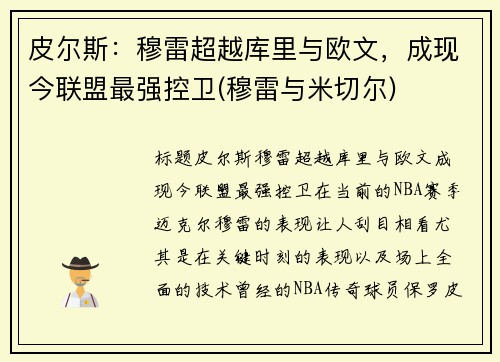 皮尔斯：穆雷超越库里与欧文，成现今联盟最强控卫(穆雷与米切尔)

标题皮尔斯穆雷超越库里与欧文成现今联盟最强控卫在当前的NBA赛季迈克尔穆雷的表现让人刮目相看尤其是在关键时刻的表现以及场上全面的技术曾经的NBA传奇球员保罗皮